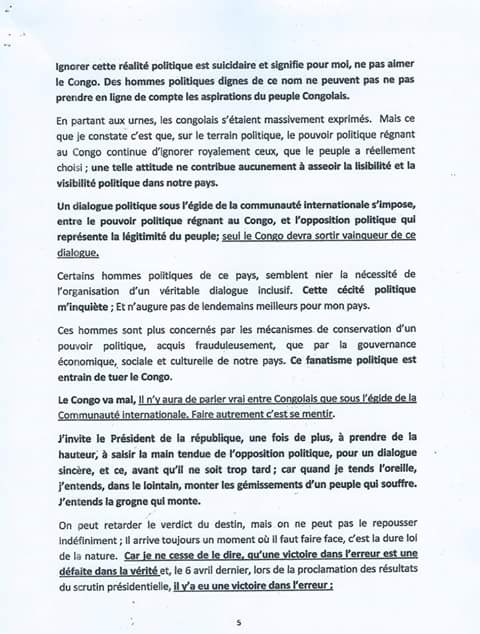 Ignorer cette réalité politique est suicidaire et signifie pour moi, ne pas aimer le Congo. Des hommes politiques dignes de ce nom ne peuvent pas ne pas prendre en ligne de compte les aspirations du peuple Congolais.

En partant aux urnes, les congolais s'étaient massivement exprimés. Mais ce que je constate c'est que, sur le terrain politique, le pouvoir politique régnant au Congo continue d'ignorer royalement ceux, que le peuple a réellement choisi ; une telle attitude ne contribue aucunement à asseoir la lisibilité et la visibilité politique dans notre pays.

Un dialogue politique sous l'égide de la communauté internationale s'impose, entre le pouvoir politique régnant au Congo, et l'opposition politique qui représente la légitimité du peuple; seul le Congo devra sortir vainqueur de ce dialogue.

Certains hommes politiques de ce pays, semblent nier la nécessité de l'organisation d'un véritable dialogue inclusif. Cette cécité politique m'inquiète ; Et n'augure pas de lendemains meilleurs pour mon pays.

Ces hommes sont plus concernés par les mécanismes de conservation d'un pouvoir politique, acquis frauduleusement, que par la gouvernance économique, sociale et culturelle de notre pays. Ce fanatisme politique est entrain de tuer le Congo.

Le Congo va mal, Il n'y aura de parler vrai entre Congolais que sous l'égide de la Communauté internationale. Faire autrement c'est se mentir.

J'invite le Président de la république, une fois de plus, à prendre de la hauteur, à saisir la main tendue de l'opposition politique, pour un dialogue sincère, et ce, avant qu'il ne soit trop tard ; car quand je tends l'oreille, j'entends, dans le lointain, monter les gémissements d'un peuple qui souffre. J'entends la grogne qui monte.

On peut retarder le verdict du destin, mais on ne peut pas le repousser indéfiniment ; il arrive toujours un moment où il faut faire face, c'est la dure loi de la nature. Car je ne cesse de le dire, qu'une victoire dans l'erreur est une défaite dans la vérité et, le 6 avril dernier, lors de la proclamation des résultats du scrutin présidentielle, il y'a eu une victoire dans l'erreur ;

5